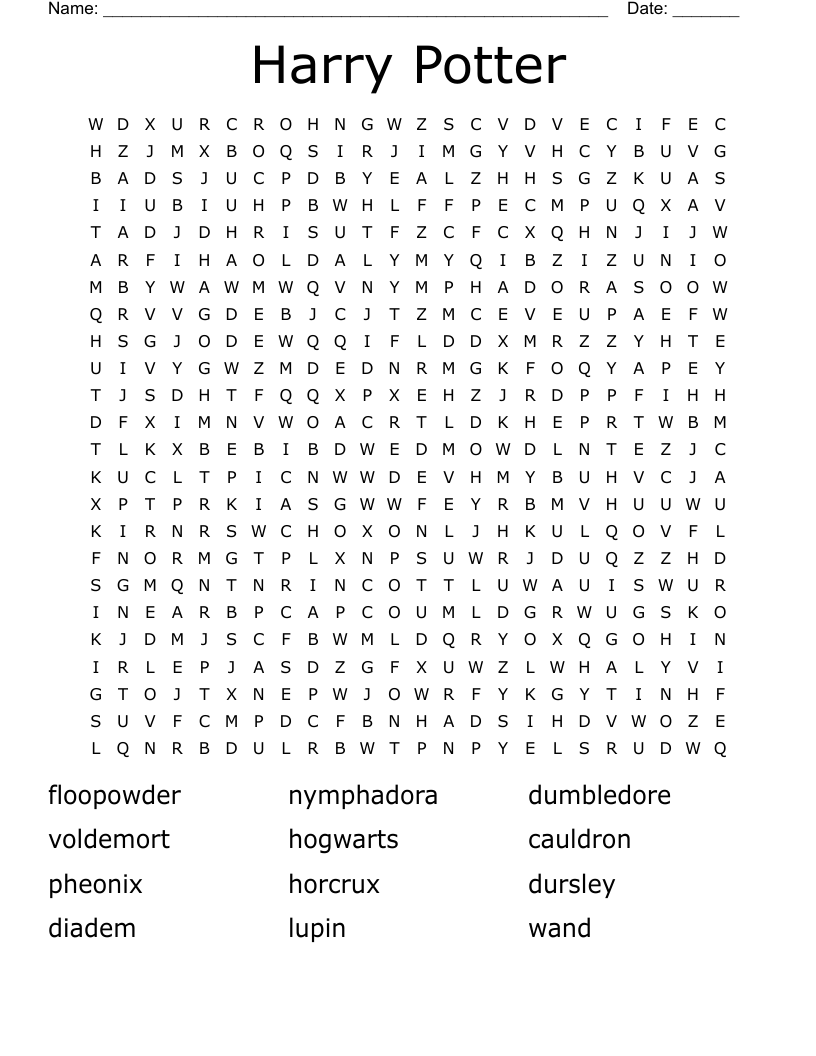 Name: ______________________________________________________ Date: _______

Harry Potter

W D X U R C R O H N G W Z S C V D V E C I F E C
H Z J M X B O Q S I R J I M G Y V H C Y B U V G
B A D S J U C P D B Y E A L Z H H S G Z K U A S
I I U B I U H P B W H L F F P E C M P U Q X A V
T A D J D H R I S U T F Z C F C X Q H N J I J W
A R F I H A O L D A L Y M Y Q I B Z I Z U N I O
M B Y W A W M W Q V N Y M P H A D O R A S O O W
Q R V V G D E B J C J T Z M C E V E U P A E F W
H S G J O D E W Q Q I F L D D X M R Z Z Y H T E
U I V Y G W Z M D E D N R M G K F O Q Y A P E Y
T J S D H T F Q Q X P X E H Z J R D P P F I H H
D F X I M N V W O A C R T L D K H E P R T W B M
T L K X B E B I B D W E D M O W D L N T E Z J C
K U C L T P I C N W W D E V H M Y B U H V C J A
X P T P R K I A S G W W F E Y R B M V H U U W U
K I R N R S W C H O X O N L J H K U L Q O V F L
F N O R M G T P L X N P S U W R J D U Q Z Z H D
S G M Q N T N R I N C O T T L U W A U I S W U R
I N E A R B P C A P C O U M L D G R W U G S K O
K J D M J S C F B W M L D Q R Y O X Q G O H I N
I R L E P J A S D Z G F X U W Z L W H A L Y V I
G T O J T X N E P W J O W R F Y K G Y T I N H F
S U V F C M P D C F B N H A D S I H D V W O Z E
L Q N R B D U L R B W T P N P Y E L S R U D W Q

floopowder
voldemort
pheonix
diadem

nymphadora
hogwarts
horcrux
lupin

dumbledore
cauldron
dursley
wand